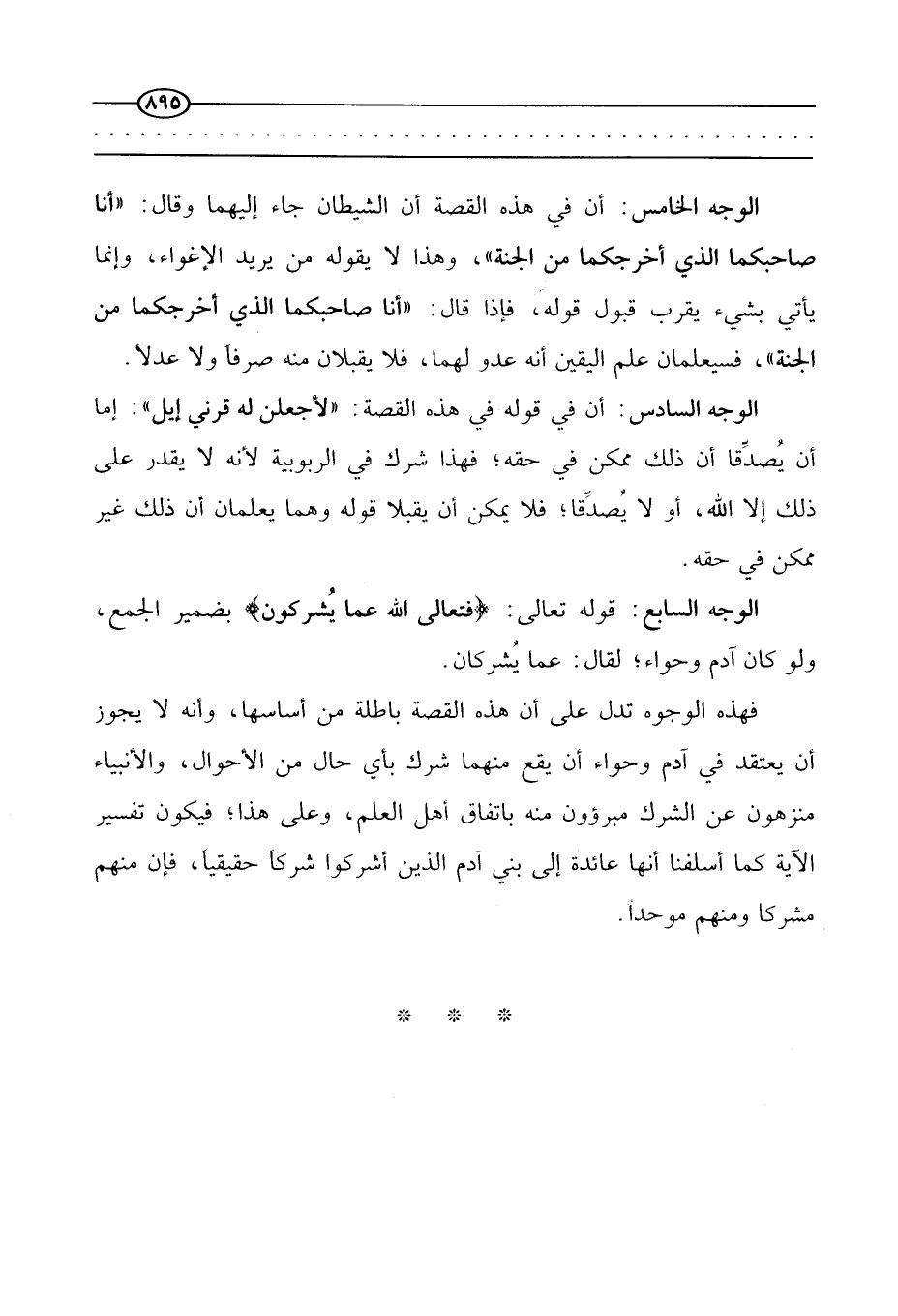 ٨٩٥

الوجه الخامس: أن في هذه القصة أن الشيطان جاء إليهما وقال: «أنا صاحبكما الذي أخرجكما من الجنة»، وهذا لا يقوله من يريد الإغواء، وإنما يأتي بشيء يقرب قبول قوله، فإذا قال: «أنا صاحبكما الذي أخرجكما من الجنة»، فسيعلمان علم اليقين أنه عدو لهما، فلا يقبلان منه صرفاً ولا عدلاً.

الوجه السادس: أن في قوله في هذه القصة: «لأجعلن له قرني إيل»: إما أن يُصدِّقا أن ذلك ممكن في حقه؛ فهذا شرك في الربوبية لأنه لا يقدر على ذلك إلا الله، أو لا يُصدِّقا؛ فلا يمكن أن يقبلا قوله وهما يعلمان أن ذلك غير ممكن في حقه.

الوجه السابع: قوله تعالى: ﴿فتعالى الله عما يُشركون﴾ بضمير الجمع، ولو كان آدم وحواء؛ لقال: عما يُشركان.

فهذه الوجوه تدل على أن هذه القصة باطلة من أساسها، وأنه لا يجوز أن يعتقد في آدم وحواء أن يقع منهما شرك بأي حال من الأحوال، والأنبياء منزهون عن الشرك مبرؤون منه باتفاق أهل العلم، وعلى هذا؛ فيكون تفسير الآية كما أسلفنا أنها عائدة إلى بني آدم الذين أشركوا شركاً حقيقياً، فإن منهم مشركا ومنهم موحداً.

* * *